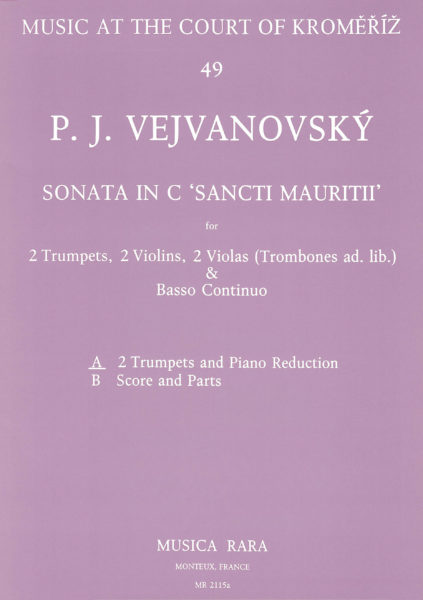 MUSIC AT THE COURT OF KROMĚŘÍŽ

49

P. J. VEJVANOVSKÝ

SONATA IN C 'SANCTI MAURITII'

for

2 Trumpets, 2 Violins, 2 Violas (Trombones ad. lib.)
&
Basso Continuo

A 2 Trumpets and Piano Reduction
B Score and Parts

MUSICA RARA

MONTEUX, FRANCE

MR 2115a